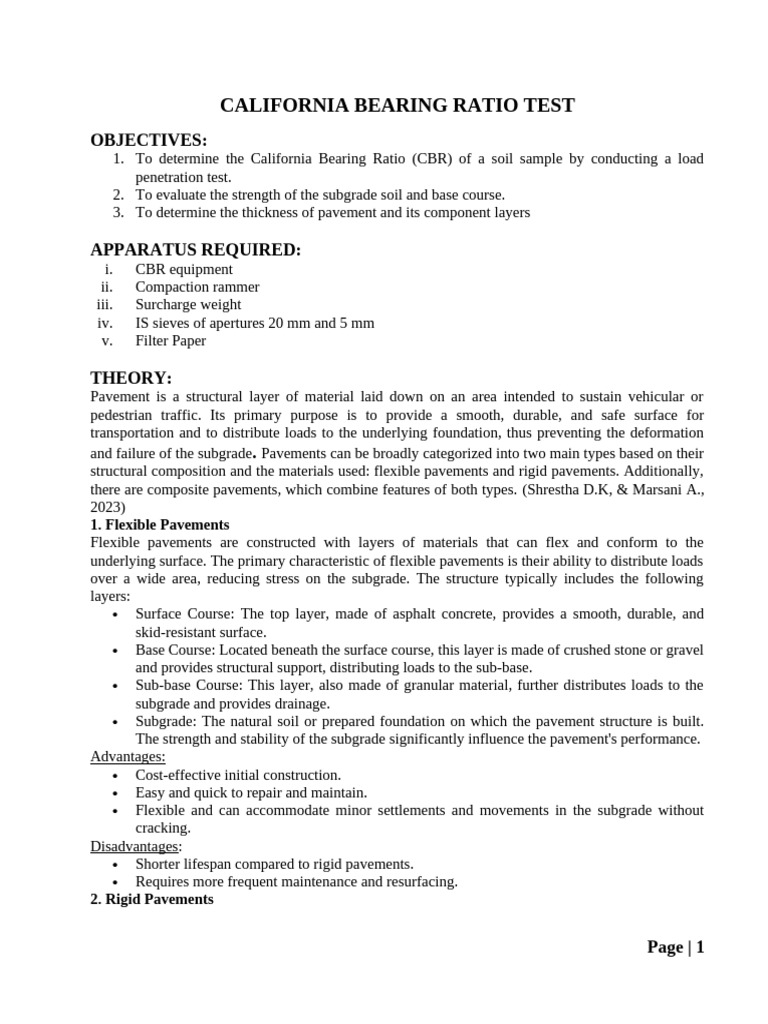 CALIFORNIA BEARING RATIO TEST

OBJECTIVES:
1. To determine the California Bearing Ratio (CBR) of a soil sample by conducting a load penetration test.
2. To evaluate the strength of the subgrade soil and base course.
3. To determine the thickness of pavement and its component layers

APPARATUS REQUIRED:
i. CBR equipment
ii. Compaction rammer
iii. Surcharge weight
iv. IS sieves of apertures 20 mm and 5 mm
v. Filter Paper

THEORY:
Pavement is a structural layer of material laid down on an area intended to sustain vehicular or pedestrian traffic. Its primary purpose is to provide a smooth, durable, and safe surface for transportation and to distribute loads to the underlying foundation, thus preventing the deformation and failure of the subgrade. Pavements can be broadly categorized into two main types based on their structural composition and the materials used: flexible pavements and rigid pavements. Additionally, there are composite pavements, which combine features of both types. (Shrestha D.K, & Marsani A., 2023)
1. Flexible Pavements
Flexible pavements are constructed with layers of materials that can flex and conform to the underlying surface. The primary characteristic of flexible pavements is their ability to distribute loads over a wide area, reducing stress on the subgrade. The structure typically includes the following layers:
• Surface Course: The top layer, made of asphalt concrete, provides a smooth, durable, and skid-resistant surface.
• Base Course: Located beneath the surface course, this layer is made of crushed stone or gravel and provides structural support, distributing loads to the sub-base.
• Sub-base Course: This layer, also made of granular material, further distributes loads to the subgrade and provides drainage.
• Subgrade: The natural soil or prepared foundation on which the pavement structure is built. The strength and stability of the subgrade significantly influence the pavement's performance.
Advantages:
• Cost-effective initial construction.
• Easy and quick to repair and maintain.
• Flexible and can accommodate minor settlements and movements in the subgrade without cracking.
Disadvantages:
• Shorter lifespan compared to rigid pavements.
• Requires more frequent maintenance and resurfacing.
2. Rigid Pavements

Page | 1